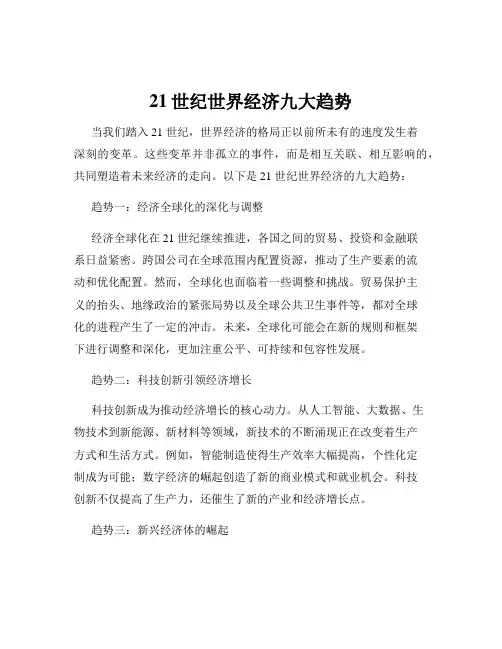 21 世纪世界经济九大趋势

当我们踏入 21 世纪，世界经济的格局正以前所未有的速度发生着深刻的变革。这些变革并非孤立的事件，而是相互关联、相互影响的，共同塑造着未来经济的走向。以下是 21 世纪世界经济的九大趋势：

趋势一：经济全球化的深化与调整

经济全球化在 21 世纪继续推进，各国之间的贸易、投资和金融联系日益紧密。跨国公司在全球范围内配置资源，推动了生产要素的流动和优化配置。然而，全球化也面临着一些调整和挑战。贸易保护主义的抬头、地缘政治的紧张局势以及全球公共卫生事件等，都对全球化的进程产生了一定的冲击。未来，全球化可能会在新的规则和框架下进行调整和深化，更加注重公平、可持续和包容性发展。

趋势二：科技创新引领经济增长

科技创新成为推动经济增长的核心动力。从人工智能、大数据、生物技术到新能源、新材料等领域，新技术的不断涌现正在改变着生产方式和生活方式。例如，智能制造使得生产效率大幅提高，个性化定制成为可能；数字经济的崛起创造了新的商业模式和就业机会。科技创新不仅提高了生产力，还催生了新的产业和经济增长点。

趋势三：新兴经济体的崛起